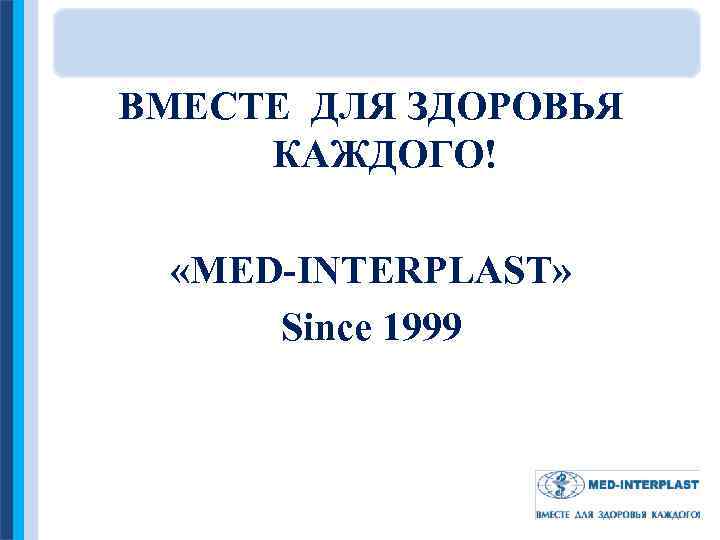 ВМЕСТЕ ДЛЯ ЗДОРОВЬЯ КАЖДОГО!

«MED-INTERPLAST»
Since 1999

MED-INTERPLAST
ВМЕСТЕ ДЛЯ ЗДОРОВЬЯ КАЖДОГО!